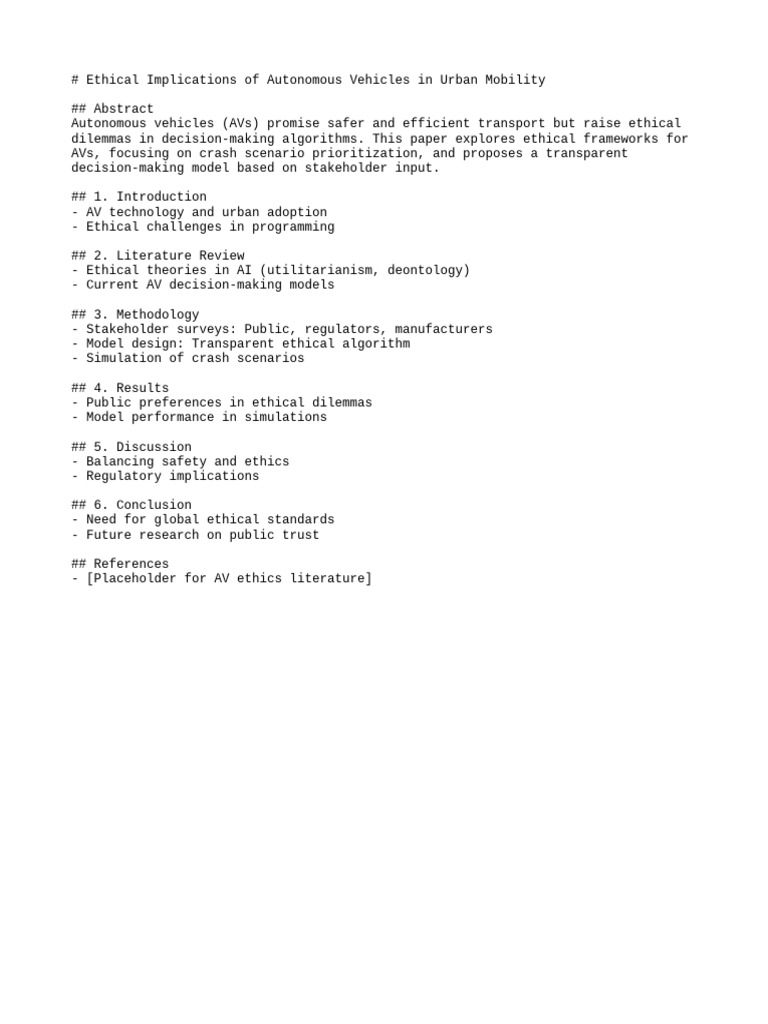 # Ethical Implications of Autonomous Vehicles in Urban Mobility

## Abstract
Autonomous vehicles (AVs) promise safer and efficient transport but raise ethical dilemmas in decision-making algorithms. This paper explores ethical frameworks for AVs, focusing on crash scenario prioritization, and proposes a transparent decision-making model based on stakeholder input.

## 1. Introduction
- AV technology and urban adoption
- Ethical challenges in programming

## 2. Literature Review
- Ethical theories in AI (utilitarianism, deontology)
- Current AV decision-making models

## 3. Methodology
- Stakeholder surveys: Public, regulators, manufacturers
- Model design: Transparent ethical algorithm
- Simulation of crash scenarios

## 4. Results
- Public preferences in ethical dilemmas
- Model performance in simulations

## 5. Discussion
- Balancing safety and ethics
- Regulatory implications

## 6. Conclusion
- Need for global ethical standards
- Future research on public trust

## References
- [Placeholder for AV ethics literature]